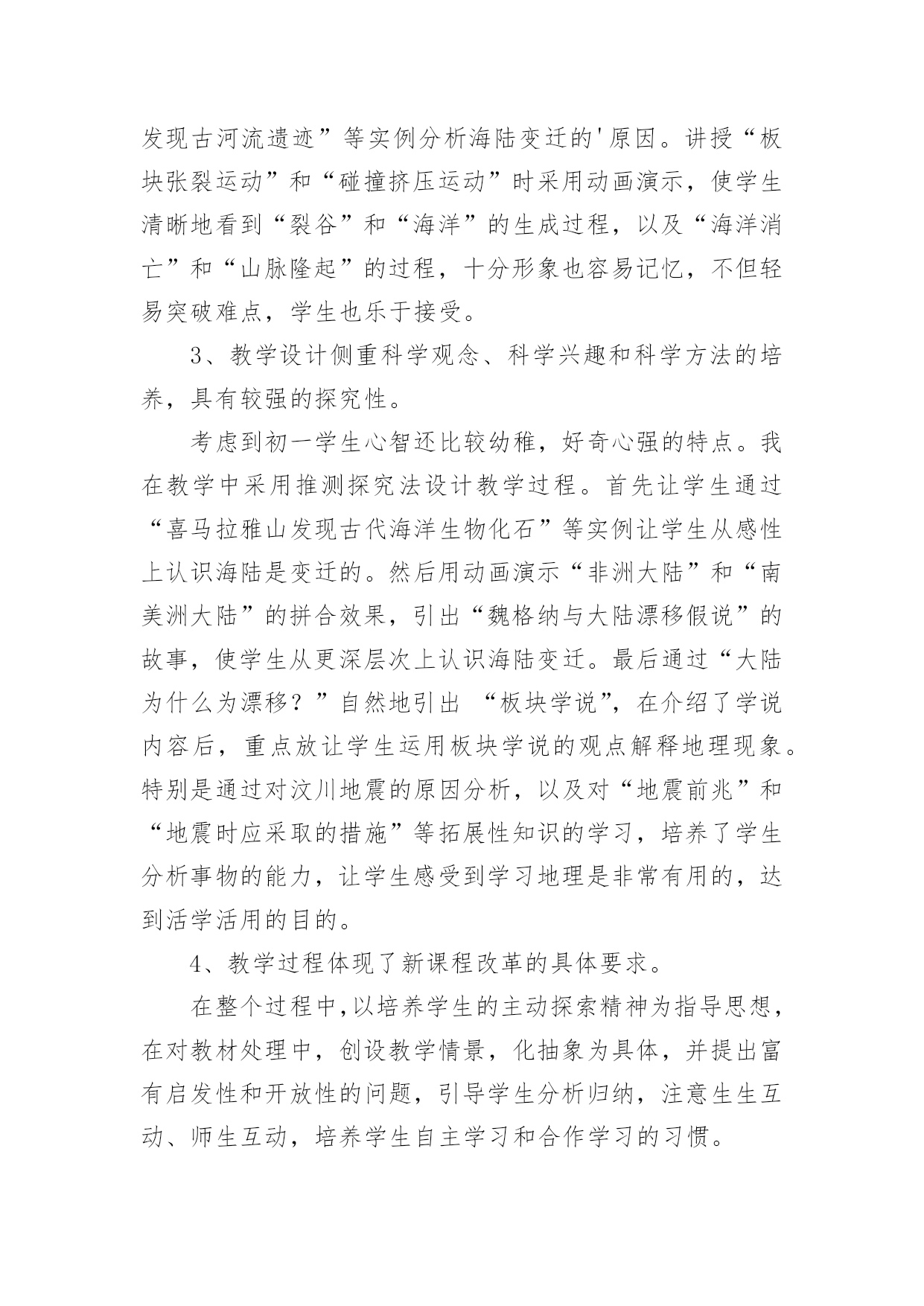 发现古河流遗迹”等实例分析海陆变迁的'原因。讲授“板块张裂运动”和“碰撞挤压运动”时采用动画演示，使学生清晰地看到“裂谷”和“海洋”的生成过程，以及“海洋消亡”和“山脉隆起”的过程，十分形象也容易记忆，不但轻易突破难点，学生也乐于接受。

3、教学设计侧重科学观念、科学兴趣和科学方法的培养，具有较强的探究性。

考虑到初一学生心智还比较幼稚，好奇心强的特点。我在教学中采用推测探究法设计教学过程。首先让学生通过“喜马拉雅山发现古代海洋生物化石”等实例让学生从感性上认识海陆是变迁的。然后用动画演示“非洲大陆”和“南美洲大陆”的拼合效果，引出“魏格纳与大陆漂移假说”的故事，使学生从更深层次上认识海陆变迁。最后通过“大陆为什么为漂移？”自然地引出 “板块学说”，在介绍了学说内容后，重点放让学生运用板块学说的观点解释地理现象。特别是通过对汶川地震的原因分析，以及对“地震前兆”和“地震时应采取的措施”等拓展性知识的学习，培养了学生分析事物的能力，让学生感受到学习地理是非常有用的，达到活学活用的目的。

4、教学过程体现了新课程改革的具体要求。

在整个过程中，以培养学生的主动探索精神为指导思想，在对教材处理中，创设教学情景，化抽象为具体，并提出富有启发性和开放性的问题，引导学生分析归纳，注意生生互动、师生互动，培养学生自主学习和合作学习的习惯。